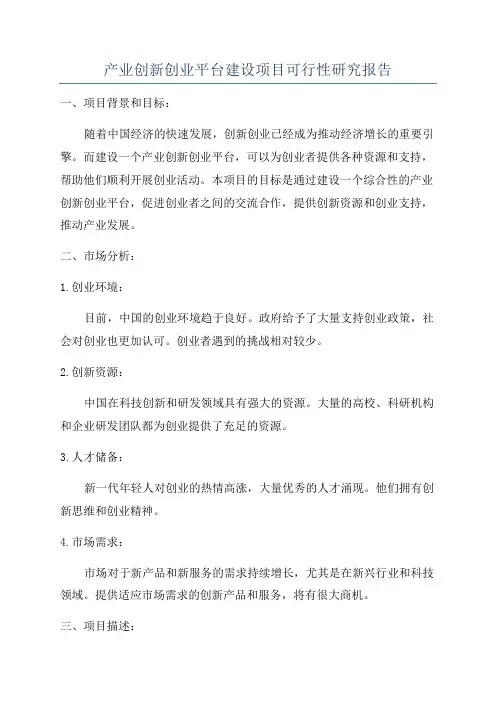 产业创新创业平台建设项目可行性研究报告

一、项目背景和目标：

随着中国经济的快速发展，创新创业已经成为推动经济增长的重要引擎。而建设一个产业创新创业平台，可以为创业者提供各种资源和支持，帮助他们顺利开展创业活动。本项目的目标是通过建设一个综合性的产业创新创业平台，促进创业者之间的交流合作，提供创新资源和创业支持，推动产业发展。

二、市场分析：

1.创业环境：

目前，中国的创业环境趋于良好。政府给予了大量支持创业政策，社会对创业也更加认可。创业者遇到的挑战相对较少。

2.创新资源：

中国在科技创新和研发领域具有强大的资源。大量的高校、科研机构和企业研发团队都为创业提供了充足的资源。

3.人才储备：

新一代年轻人对创业的热情高涨，大量优秀的人才涌现。他们拥有创新思维和创业精神。

4.市场需求：

市场对于新产品和新服务的需求持续增长，尤其是在新兴行业和科技领域。提供适应市场需求的创新产品和服务，将有很大商机。

三、项目描述：